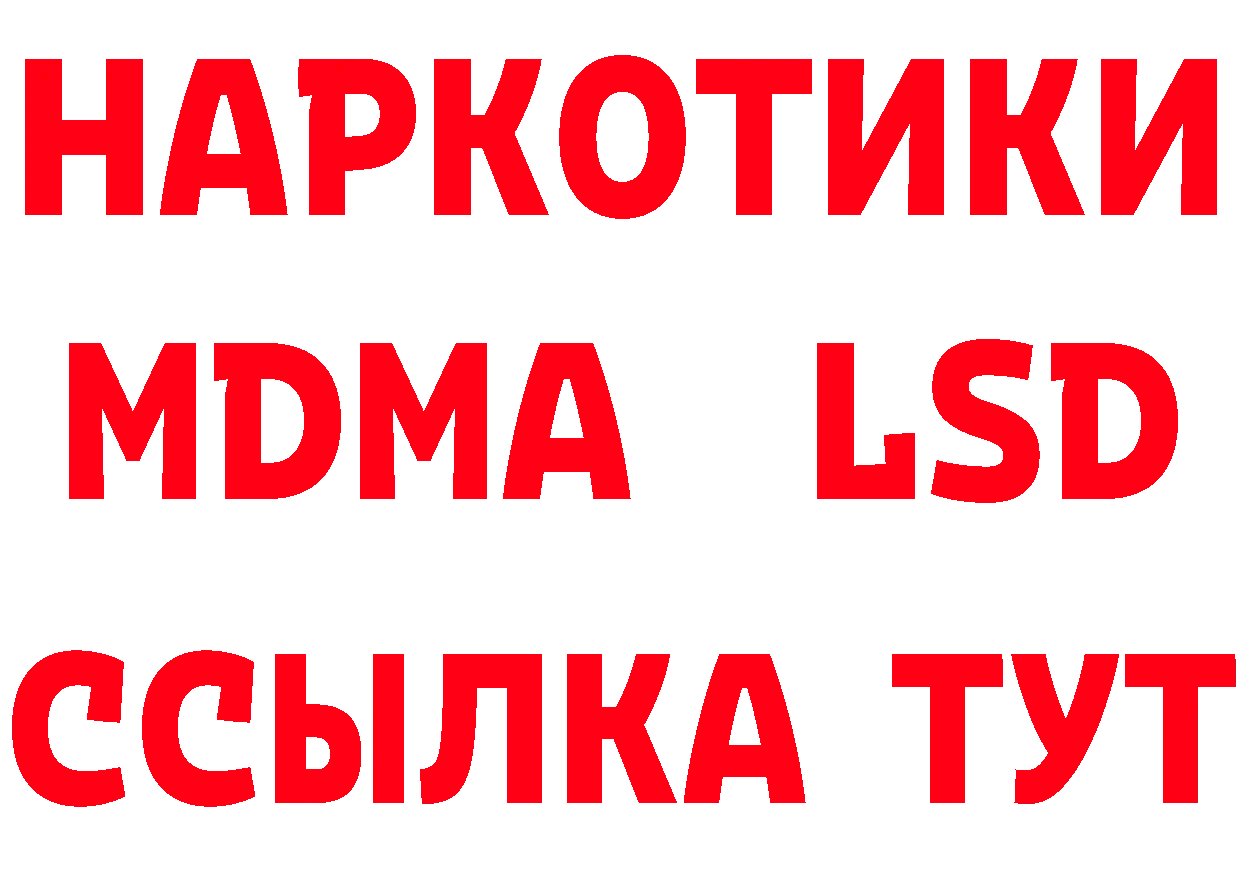 НАРКОТИКИ
MDMA LSD
ССЫЛКА ТУТ